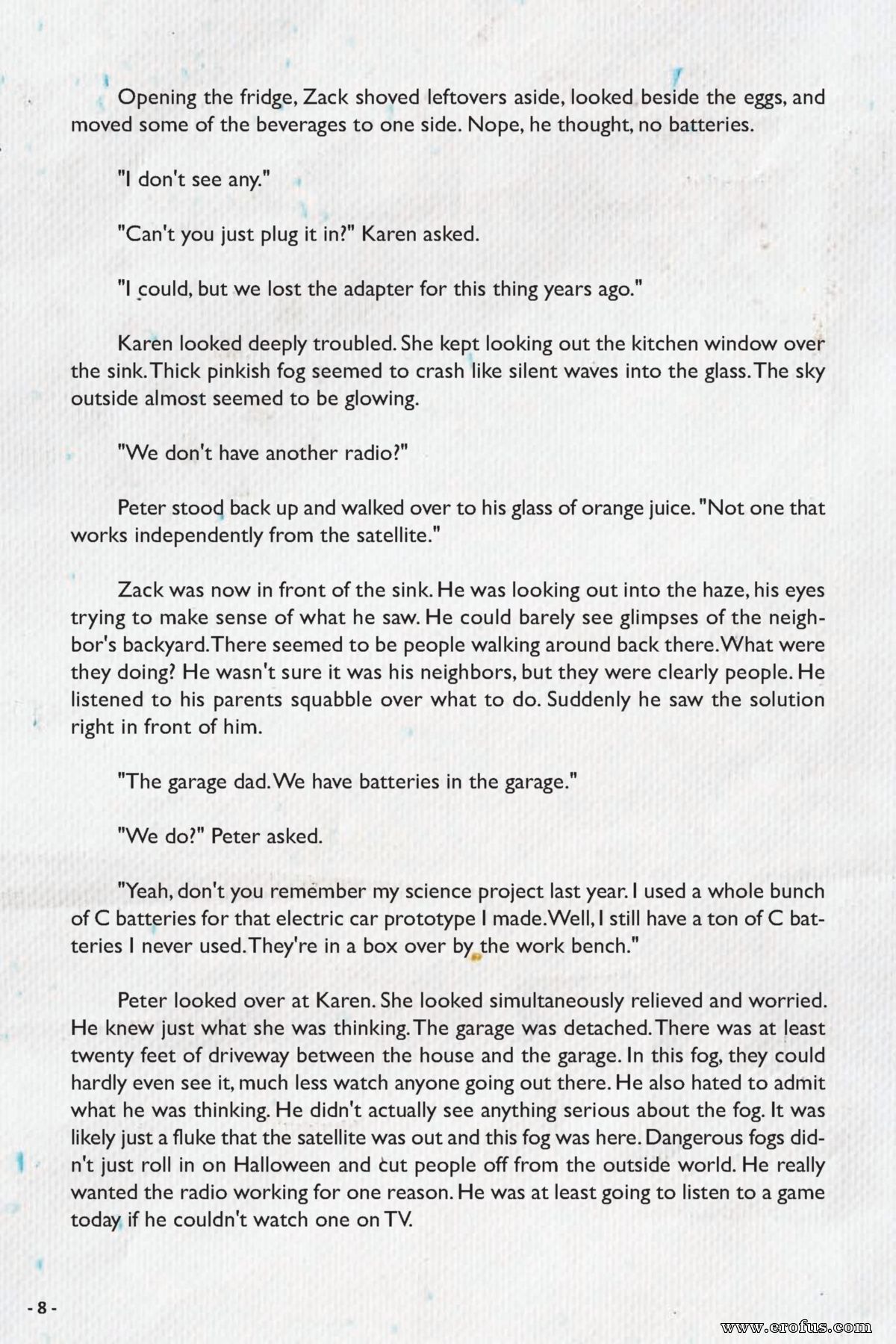 Opening the fridge, Zack shoved leftovers aside, looked beside the eggs, and moved some of the beverages to one side. Nope, he thought, no batteries.

"I don't see any."

"Can't you just plug it in?" Karen asked.

"I could, but we lost the adapter for this thing years ago."

Karen looked deeply troubled. She kept looking out the kitchen window over the sink. Thick pinkish fog seemed to crash like silent waves into the glass. The sky outside almost seemed to be glowing.

"We don't have another radio?"

Peter stood back up and walked over to his glass of orange juice. "Not one that works independently from the satellite."

Zack was now in front of the sink. He was looking out into the haze, his eyes trying to make sense of what he saw. He could barely see glimpses of the neighbor's backyard. There seemed to be people walking around back there. What were they doing? He wasn't sure it was his neighbors, but they were clearly people. He listened to his parents squabble over what to do. Suddenly he saw the solution right in front of him.

"The garage dad. We have batteries in the garage."

"We do?" Peter asked.

"Yeah, don't you remember my science project last year. I used a whole bunch of C batteries for that electric car prototype I made. Well, I still have a ton of C batteries I never used. They're in a box over by the work bench."

Peter looked over at Karen. She looked simultaneously relieved and worried. He knew just what she was thinking. The garage was detached. There was at least twenty feet of driveway between the house and the garage. In this fog, they could hardly even see it, much less watch anyone going out there. He also hated to admit what he was thinking. He didn't actually see anything serious about the fog. It was likely just a fluke that the satellite was out and this fog was here. Dangerous fogs didn't just roll in on Halloween and cut people off from the outside world. He really wanted the radio working for one reason. He was at least going to listen to a game today if he couldn't watch one on TV.

- 8 -

www.erofus.com